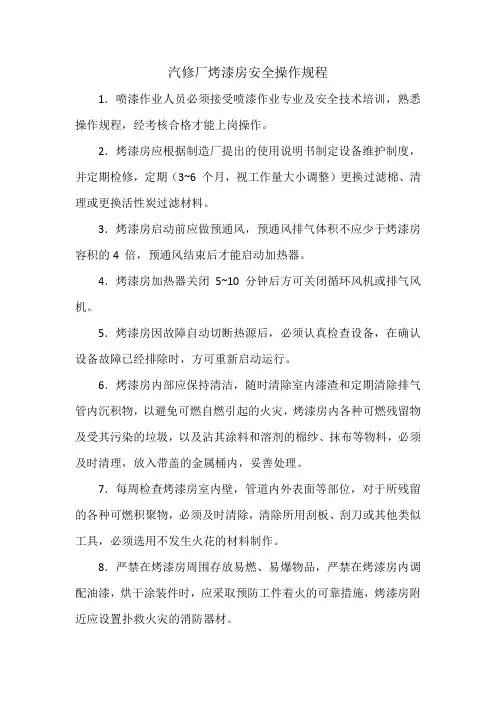 汽修厂烤漆房安全操作规程

1．喷漆作业人员必须接受喷漆作业专业及安全技术培训，熟悉操作规程，经考核合格才能上岗操作。

2．烤漆房应根据制造厂提出的使用说明书制定设备维护制度，并定期检修，定期（3~6 个月，视工作量大小调整）更换过滤棉、清理或更换活性炭过滤材料。

3．烤漆房启动前应做预通风，预通风排气体积不应少于烤漆房容积的 4 倍，预通风结束后才能启动加热器。

4．烤漆房加热器关闭 5~10 分钟后方可关闭循环风机或排气风机。

5．烤漆房因故障自动切断热源后，必须认真检查设备，在确认设备故障已经排除时，方可重新启动运行。

6．烤漆房内部应保持清洁，随时清除室内漆渣和定期清除排气管内沉积物，以避免可燃自燃引起的火灾，烤漆房内各种可燃残留物及受其污染的垃圾，以及沾其涂料和溶剂的棉纱、抹布等物料，必须及时清理，放入带盖的金属桶内，妥善处理。

7．每周检查烤漆房室内壁，管道内外表面等部位，对于所残留的各种可燃积聚物，必须及时清除，清除所用刮板、刮刀或其他类似工具，必须选用不发生火花的材料制作。

8．严禁在烤漆房周围存放易燃、易爆物品，严禁在烤漆房内调配油漆，烘干涂装件时，应采取预防工件着火的可靠措施，烤漆房附近应设置扑救火灾的消防器材。